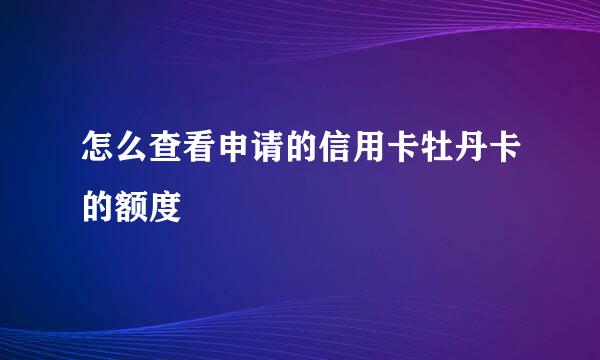 怎么查看申请的信用卡牡丹卡的额度